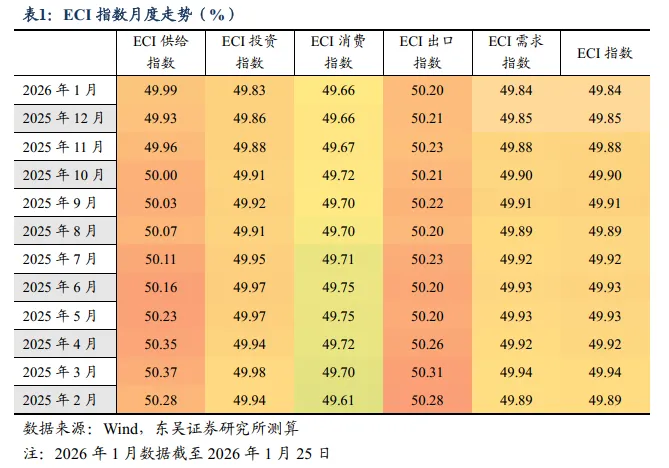 表1：ECI指数月度走势（%）

|  | ECI供给指数 | ECI投资指数 | ECI消费指数 | ECI出口指数 | ECI需求指数 | ECI指数 |
|---|---|---|---|---|---|---|
| 2026年1月 | 49.99 | 49.83 | 49.66 | 50.20 | 49.84 | 49.84 |
| 2025年12月 | 49.93 | 49.86 | 49.66 | 50.21 | 49.85 | 49.85 |
| 2025年11月 | 49.96 | 49.88 | 49.67 | 50.23 | 49.88 | 49.88 |
| 2025年10月 | 50.00 | 49.91 | 49.72 | 50.21 | 49.90 | 49.90 |
| 2025年9月 | 50.03 | 49.92 | 49.70 | 50.22 | 49.91 | 49.91 |
| 2025年8月 | 50.07 | 49.91 | 49.70 | 50.20 | 49.89 | 49.89 |
| 2025年7月 | 50.11 | 49.95 | 49.71 | 50.23 | 49.92 | 49.92 |
| 2025年6月 | 50.16 | 49.97 | 49.75 | 50.20 | 49.93 | 49.93 |
| 2025年5月 | 50.23 | 49.97 | 49.75 | 50.20 | 49.93 | 49.93 |
| 2025年4月 | 50.35 | 49.94 | 49.72 | 50.26 | 49.92 | 49.92 |
| 2025年3月 | 50.37 | 49.98 | 49.70 | 50.31 | 49.94 | 49.94 |
| 2025年2月 | 50.28 | 49.94 | 49.61 | 50.28 | 49.89 | 49.89 |

数据来源：Wind，东吴证券研究所测算

注：2026年1月数据截至2026年1月25日